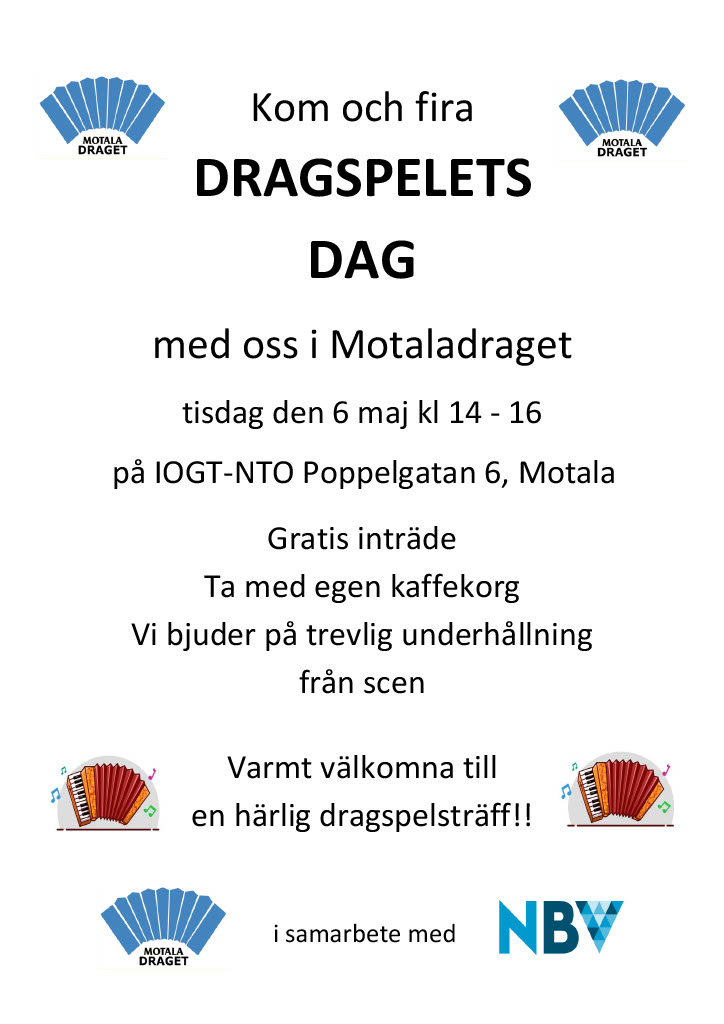 MOTALA DRAGET

Kom och fira

MOTALA DRAGET

DRAGSPELETS DAG

med oss i Motaladraget

tisdag den 6 maj kl 14 - 16

på IOGT-NTO Poppelgatan 6, Motala

Gratis inträde
Ta med egen kaffekorg
Vi bjuder på trevlig underhållning från scen

Varmt välkomna till
en härlig dragspelsträff!!

MOTALA DRAGET

i samarbete med

NBV